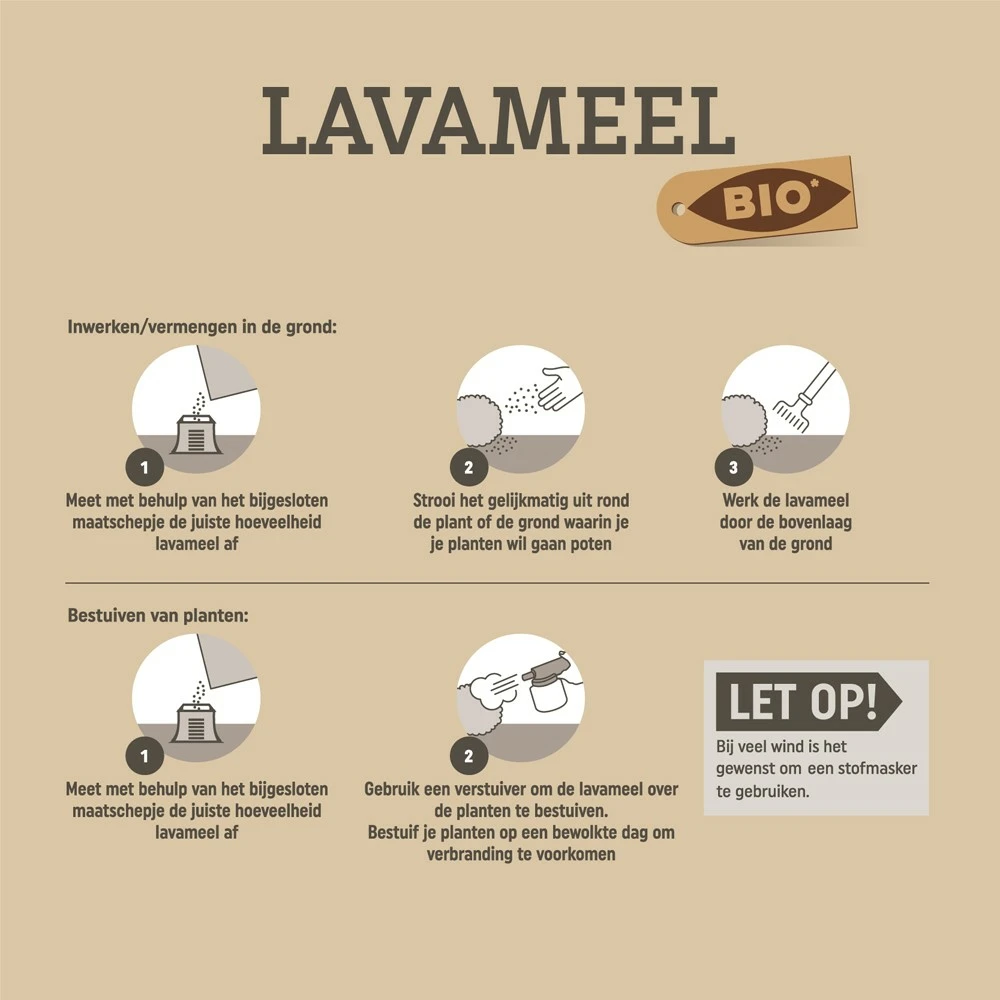 LAVAMEEL

BIO*

Inwerken/vermengen in de grond:

1
Meet met behulp van het bijgesloten maatschepje de juiste hoeveelheid lavameel af

2
Strooi het gelijkmatig uit rond de plant of de grond waarin je je planten wil gaan poten

3
Werk de lavameel door de bovenlaag van de grond

Bestuiven van planten:

1
Meet met behulp van het bijgesloten maatschepje de juiste hoeveelheid lavameel af

2
Gebruik een verstuiver om de lavameel over de planten te bestuiven.
Bestuif je planten op een bewolkte dag om verbranding te voorkomen

LET OP!
Bij veel wind is het gewenst om een stofmasker te gebruiken.